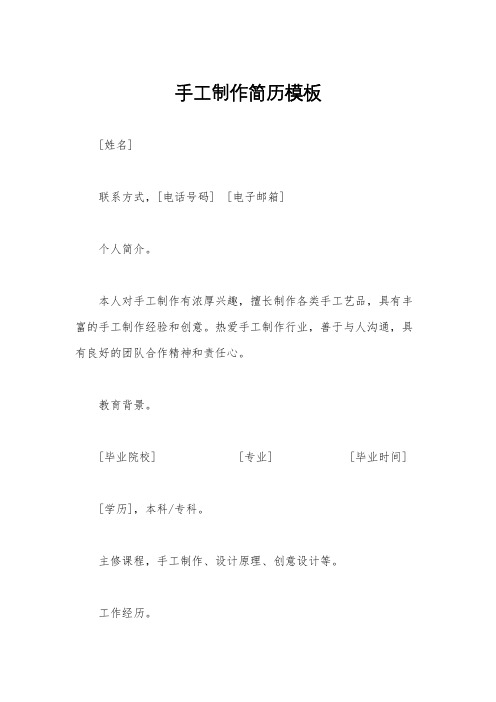 手工制作简历模板

[姓名]

联系方式，[电话号码] [电子邮箱]

个人简介。

本人对手工制作有浓厚兴趣，擅长制作各类手工艺品，具有丰富的手工制作经验和创意。热爱手工制作行业，善于与人沟通，具有良好的团队合作精神和责任心。

教育背景。

[毕业院校] [专业] [毕业时间]

[学历]，本科/专科。

主修课程，手工制作、设计原理、创意设计等。

工作经历。